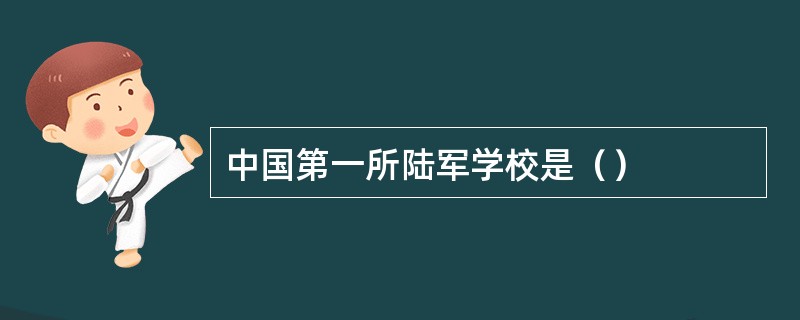 中国第一所陆军学校是（）